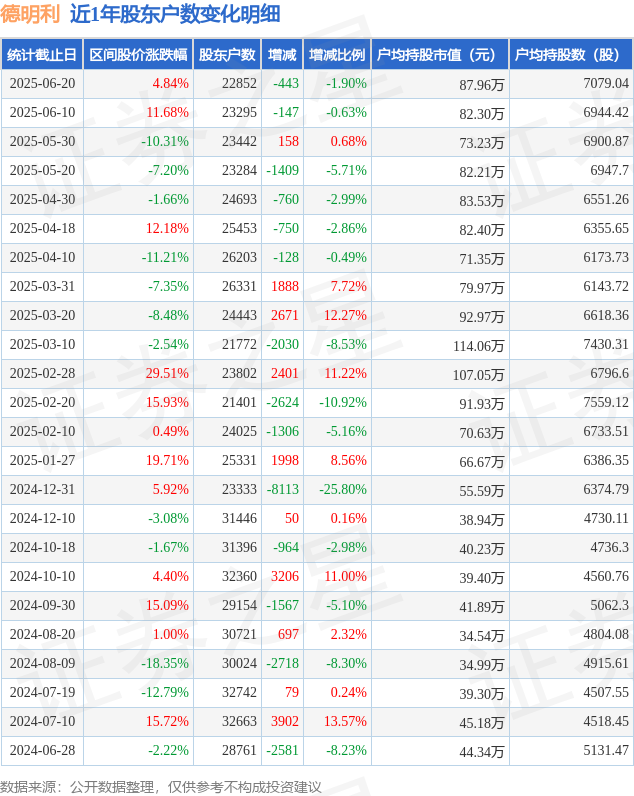 德明利 近1年股东户数变化明细

| 统计截止日 | 区间股价涨跌幅 | 股东户数 | 增减 | 增减比例 | 户均持股市值（元） | 户均持股数（股） |
|---|---|---|---|---|---|---|
| 2025-06-20 | 4.84% | 22852 | -443 | -1.90% | 87.96万 | 7079.04 |
| 2025-06-10 | 11.68% | 23295 | -147 | -0.63% | 82.30万 | 6944.42 |
| 2025-05-30 | -10.31% | 23442 | 158 | 0.68% | 73.23万 | 6900.87 |
| 2025-05-20 | -7.20% | 23284 | -1409 | -5.71% | 82.21万 | 6947.7 |
| 2025-04-30 | -1.66% | 24693 | -760 | -2.99% | 83.53万 | 6551.26 |
| 2025-04-18 | 12.18% | 25453 | -750 | -2.86% | 82.40万 | 6355.65 |
| 2025-04-10 | -11.21% | 26203 | -128 | -0.49% | 71.35万 | 6173.73 |
| 2025-03-31 | -7.35% | 26331 | 1888 | 7.72% | 79.97万 | 6143.72 |
| 2025-03-20 | -8.48% | 24443 | 2671 | 12.27% | 92.97万 | 6618.36 |
| 2025-03-10 | -2.54% | 21772 | -2030 | -8.53% | 114.06万 | 7430.31 |
| 2025-02-28 | 29.51% | 23802 | 2401 | 11.22% | 107.05万 | 6796.6 |
| 2025-02-20 | 15.93% | 21401 | -2624 | -10.92% | 91.93万 | 7559.12 |
| 2025-02-10 | 0.49% | 24025 | -1306 | -5.16% | 70.63万 | 6733.51 |
| 2025-01-27 | 19.71% | 25331 | 1998 | 8.56% | 66.67万 | 6386.35 |
| 2024-12-31 | 5.92% | 23333 | -8113 | -25.80% | 55.59万 | 6374.79 |
| 2024-12-10 | -3.08% | 31446 | 50 | 0.16% | 38.94万 | 4730.11 |
| 2024-10-18 | -1.67% | 31396 | -964 | -2.98% | 40.23万 | 4736.3 |
| 2024-10-10 | 4.40% | 32360 | 3206 | 11.00% | 39.40万 | 4560.76 |
| 2024-09-30 | 15.09% | 29154 | -1567 | -5.10% | 41.89万 | 5062.3 |
| 2024-08-20 | 1.00% | 30721 | 697 | 2.32% | 34.54万 | 4804.08 |
| 2024-08-09 | -18.35% | 30024 | -2718 | -8.30% | 34.99万 | 4915.61 |
| 2024-07-19 | -12.79% | 32742 | 79 | 0.24% | 39.30万 | 4507.55 |
| 2024-07-10 | 15.72% | 32663 | 3902 | 13.57% | 45.18万 | 4518.45 |
| 2024-06-28 | -2.22% | 28761 | -2581 | -8.23% | 44.34万 | 5131.47 |

数据来源：公开数据整理，仅供参考不构成投资建议